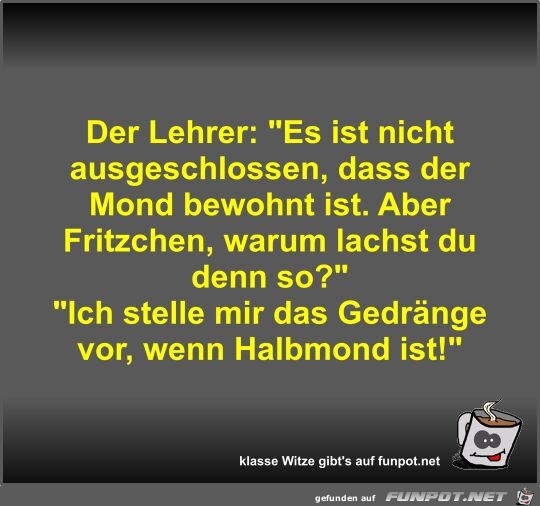 Der Lehrer: "Es ist nicht ausgeschlossen, dass der Mond bewohnt ist. Aber Fritzchen, warum lachst du denn so?"
"Ich stelle mir das Gedränge vor, wenn Halbmond ist!"

klasse Witze gibt's auf funpot.net

gefunden auf FUNPOT.NET